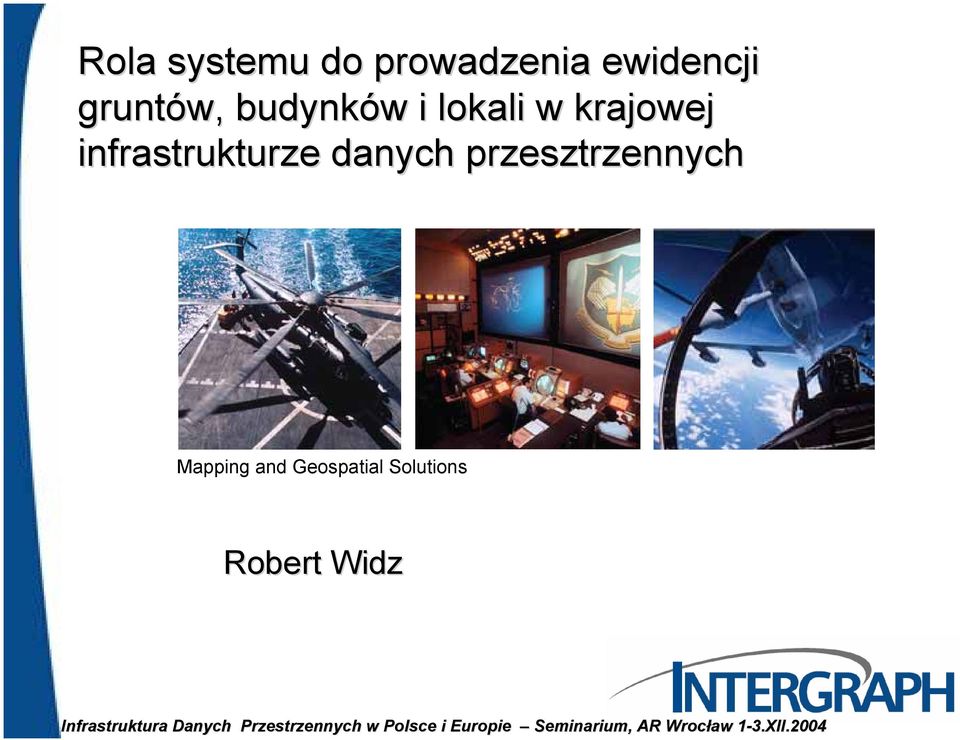 Rola systemu do prowadzenia ewidencji gruntów, budynków i lokali w krajowej infrastrukturze danych przesztrzennych

Mapping and Geospatial Solutions

Robert Widz

INTERGRAPH

Infrastruktura Danych Przestrzennych w Polsce i Europie – Seminarium, AR Wrocław 1-3.XII.2004